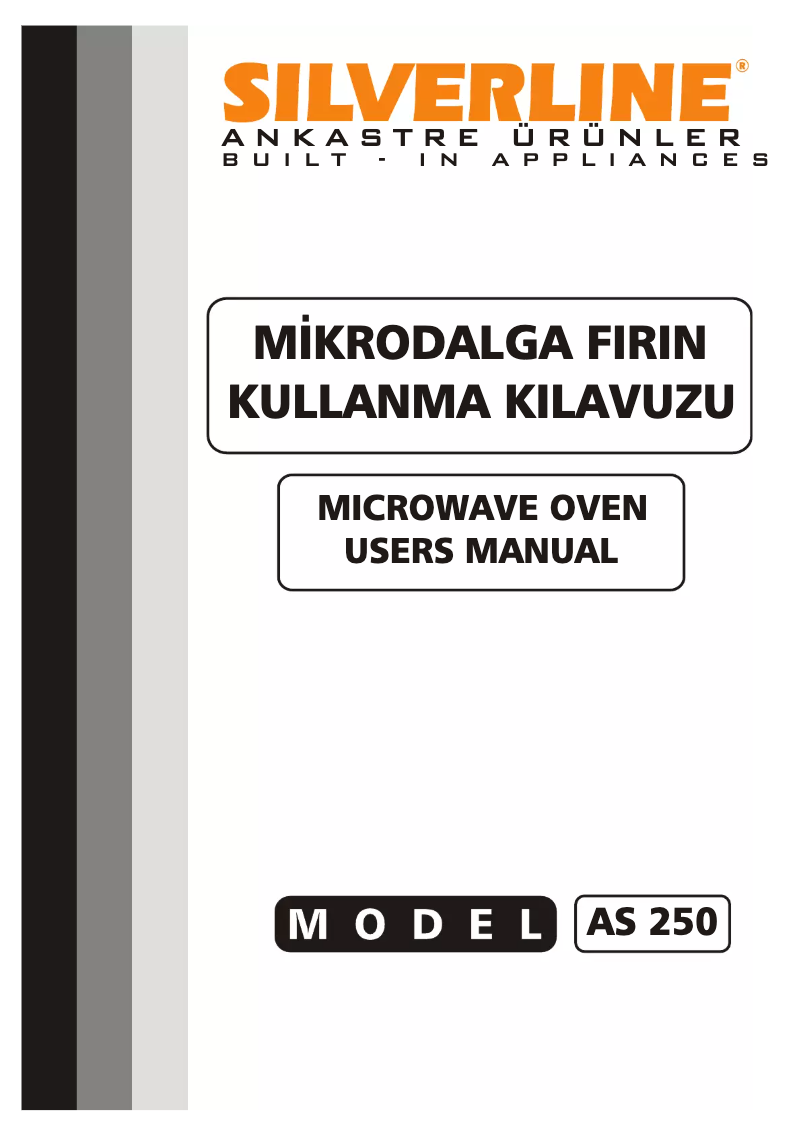 SILVERLINE®
ANKASTRE ÜRÜNLER
BUILT - IN APPLIANCES

MİKRODALGA FIRIN
KULLANMA KILAVUZU

MICROWAVE OVEN
USERS MANUAL

MODEL AS 250